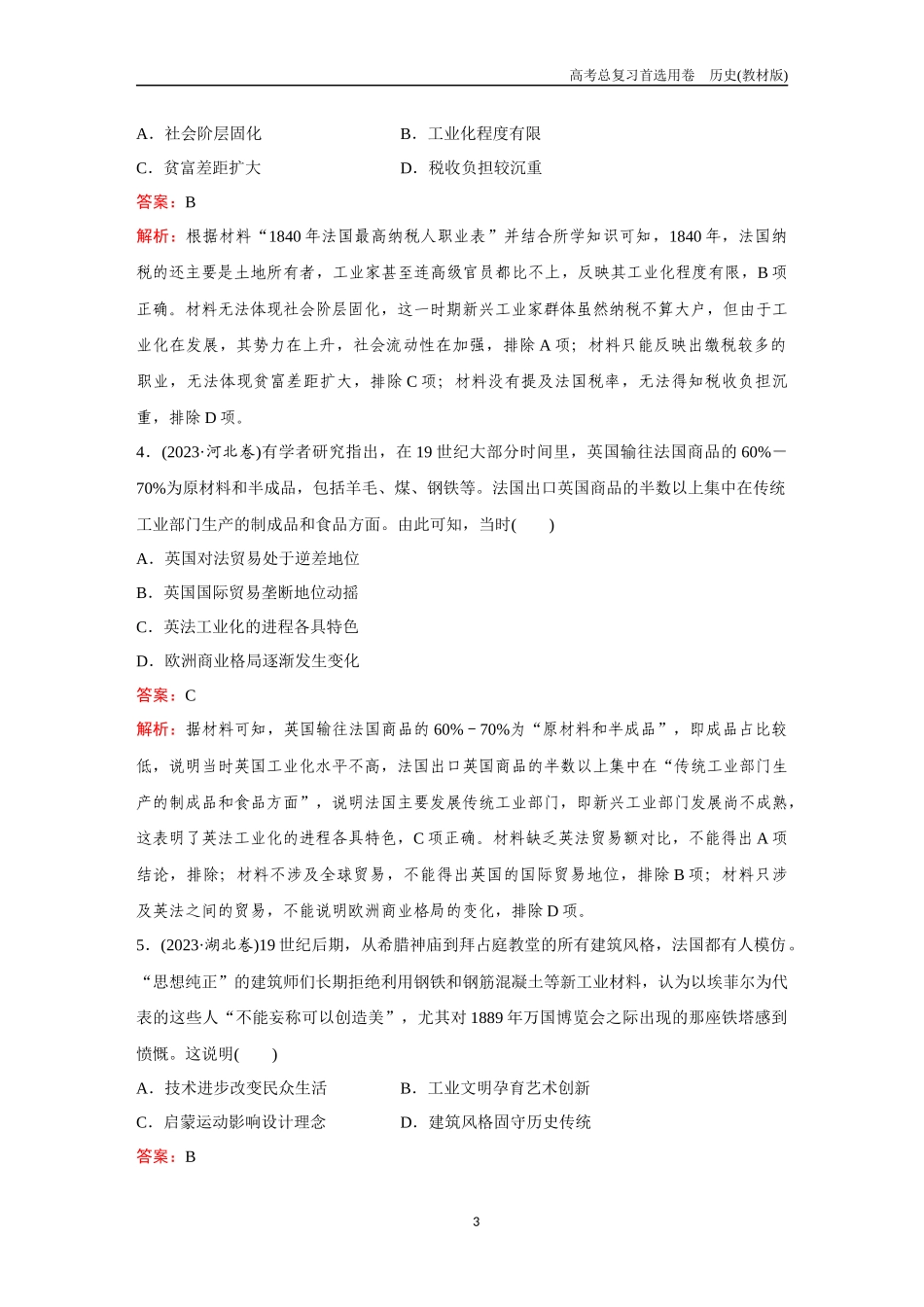 高考总复习首选用卷　历史(教材版)

A．社会阶层固化　　B．工业化程度有限

C．贫富差距扩大　　D．税收负担较沉重

答案：B

解析：根据材料“1840年法国最高纳税人职业表”并结合所学知识可知，1840年，法国纳税的还主要是土地所有者，工业家甚至连高级官员都比不上，反映其工业化程度有限，B项正确。材料无法体现社会阶层固化，这一时期新兴工业家群体虽然纳税不算大户，但由于工业化在发展，其势力在上升，社会流动性在加强，排除A项；材料只能反映出缴税较多的职业，无法体现贫富差距扩大，排除C项；材料没有提及法国税率，无法得知税收负担沉重，排除D项。

4．(2023·河北卷)有学者研究指出，在19世纪大部分时间里，英国输往法国商品的60%－70%为原材料和半成品，包括羊毛、煤、钢铁等。法国出口英国商品的半数以上集中在传统工业部门生产的制成品和食品方面。由此可知，当时(　　)

A．英国对法贸易处于逆差地位

B．英国国际贸易垄断地位动摇

C．英法工业化的进程各具特色

D．欧洲商业格局逐渐发生变化

答案：C

解析：据材料可知，英国输往法国商品的60%－70%为“原材料和半成品”，即成品占比较低，说明当时英国工业化水平不高，法国出口英国商品的半数以上集中在“传统工业部门生产的制成品和食品方面”，说明法国主要发展传统工业部门，即新兴工业部门发展尚不成熟，这表明了英法工业化的进程各具特色，C项正确。材料缺乏英法贸易额对比，不能得出A项结论，排除；材料不涉及全球贸易，不能得出英国的国际贸易地位，排除B项；材料只涉及英法之间的贸易，不能说明欧洲商业格局的变化，排除D项。

5．(2023·湖北卷)19世纪后期，从希腊神庙到拜占庭教堂的所有建筑风格，法国都有人模仿。“思想纯正”的建筑师们长期拒绝利用钢铁和钢筋混凝土等新工业材料，认为以埃菲尔为代表的这些人“不能妄称可以创造美”，尤其对1889年万国博览会之际出现的那座铁塔感到愤慨。这说明(　　)

A．技术进步改变民众生活　　B．工业文明孕育艺术创新

C．启蒙运动影响设计理念　　D．建筑风格固守历史传统

答案：B

3